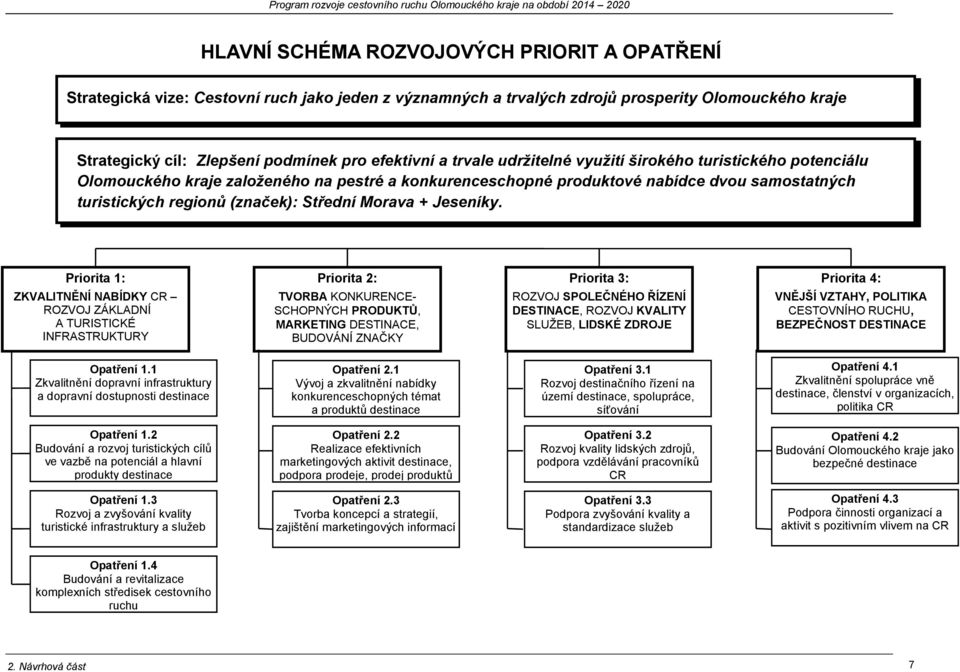 Program rozvoje cestovního ruchu Olomouckého kraje na období 2014 – 2020

HLAVNÍ SCHÉMA ROZVOJOVÝCH PRIORIT A OPATŘENÍ

Strategická vize: Cestovní ruch jako jeden z významných a trvalých zdrojů prosperity Olomouckého kraje

Strategický cíl: Zlepšení podmínek pro efektivní a trvale udržitelné využití širokého turistického potenciálu Olomouckého kraje založeného na pestré a konkurenceschopné produktové nabídce dvou samostatných turistických regionů (značek): Střední Morava + Jeseníky.

Priorita 1:
ZKVALITNĚNÍ NABÍDKY CR – ROZVOJ ZÁKLADNÍ A TURISTICKÉ INFRASTRUKTURY

Opatření 1.1
Zkvalitnění dopravní infrastruktury a dopravní dostupnosti destinace

Opatření 1.2
Budování a rozvoj turistických cílů ve vazbě na potenciál a hlavní produkty destinace

Opatření 1.3
Rozvoj a zvyšování kvality turistické infrastruktury a služeb

Opatření 1.4
Budování a revitalizace komplexních středisek cestovního ruchu

Priorita 2:
TVORBA KONKURENCESCHOPNÝCH PRODUKTŮ, MARKETING DESTINACE, BUDOVÁNÍ ZNAČKY

Opatření 2.1
Vývoj a zkvalitnění nabídky konkurenceschopných témat a produktů destinace

Opatření 2.2
Realizace efektivních marketingových aktivit destinace, podpora prodeje, prodej produktů

Opatření 2.3
Tvorba koncepcí a strategií, zajištění marketingových informací

Priorita 3:
ROZVOJ SPOLEČNÉHO ŘÍZENÍ DESTINACE, ROZVOJ KVALITY SLUŽEB, LIDSKÉ ZDROJE

Opatření 3.1
Rozvoj destinačního řízení na území destinace, spolupráce, síťování

Opatření 3.2
Rozvoj kvality lidských zdrojů, podpora vzdělávání pracovníků CR

Opatření 3.3
Podpora zvyšování kvality a standardizace služeb

Priorita 4:
VNĚJŠÍ VZTAHY, POLITIKA CESTOVNÍHO RUCHU, BEZPEČNOST DESTINACE

Opatření 4.1
Zkvalitnění spolupráce vně destinace, členství v organizacích, politika CR

Opatření 4.2
Budování Olomouckého kraje jako bezpečné destinace

Opatření 4.3
Podpora činnosti organizací a aktivit s pozitivním vlivem na CR

2. Návrhová část
7